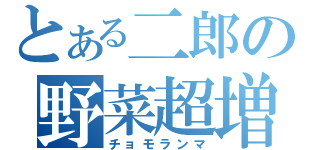 とある二郎の
野菜超増
チョモランマ